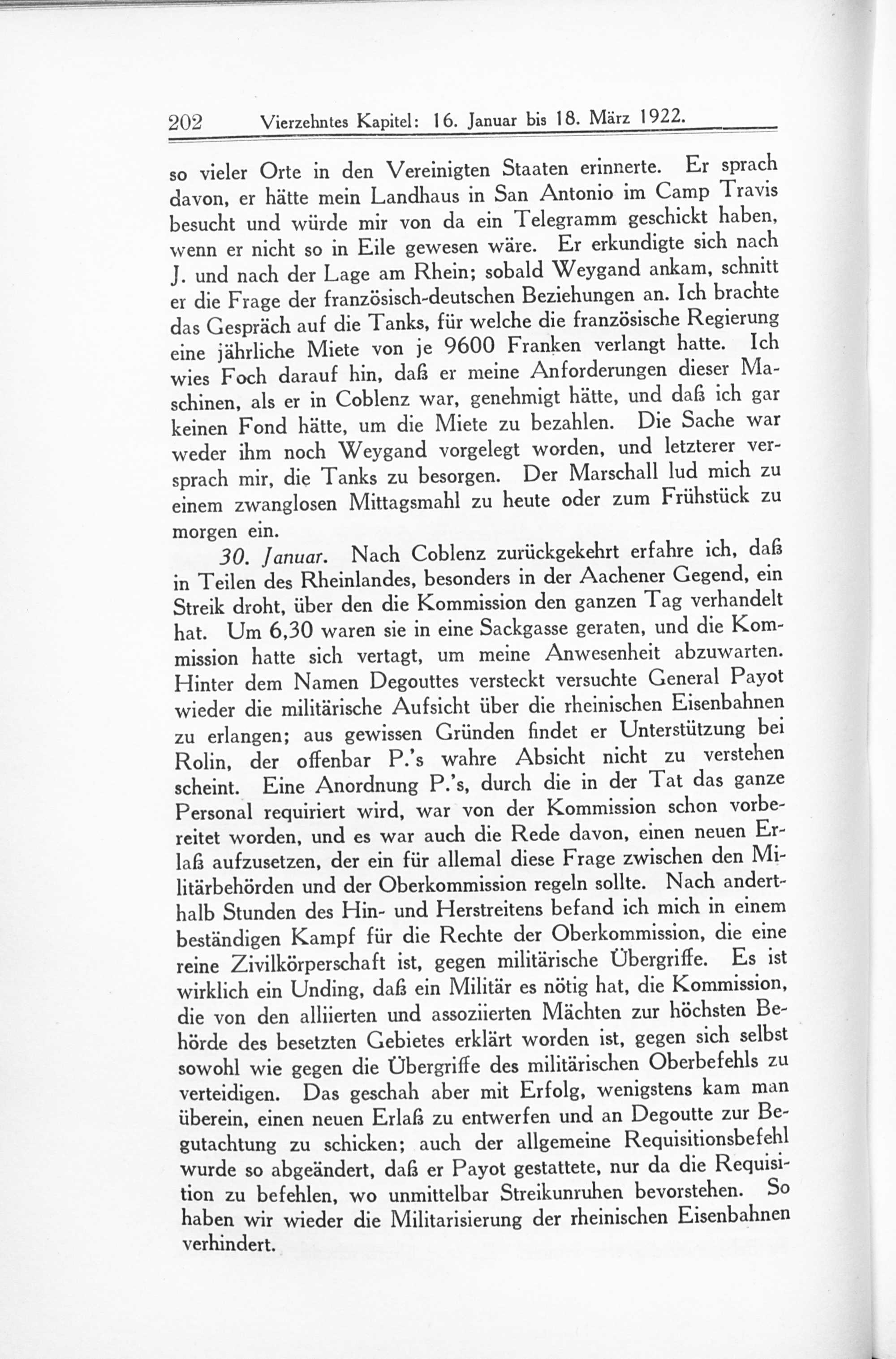 202 Vierzehntes Kapitel: 16. Januar bis 18. März 1922.

so vieler Orte in den Vereinigten Staaten erinnerte. Er sprach davon, er hätte mein Landhaus in San Antonio im Camp Travis besucht und würde mir von da ein Telegramm geschickt haben, wenn er nicht so in Eile gewesen wäre. Er erkundigte sich nach J. und nach der Lage am Rhein; sobald Weygand ankam, schnitt er die Frage der französisch-deutschen Beziehungen an. Ich brachte das Gespräch auf die Tanks, für welche die französische Regierung eine jährliche Miete von je 9600 Franken verlangt hatte. Ich wies Foch darauf hin, daß er meine Anforderungen dieser Maschinen, als er in Coblenz war, genehmigt hätte, und daß ich gar keinen Fond hätte, um die Miete zu bezahlen. Die Sache war weder ihm noch Weygand vorgelegt worden, und letzterer versprach mir, die Tanks zu besorgen. Der Marschall lud mich zu einem zwanglosen Mittagsmahl zu heute oder zum Frühstück zu morgen ein.

30. Januar. Nach Coblenz zurückgekehrt erfahre ich, daß in Teilen des Rheinlandes, besonders in der Aachener Gegend, ein Streik droht, über den die Kommission den ganzen Tag verhandelt hat. Um 6,30 waren sie in eine Sackgasse geraten, und die Kommission hatte sich vertagt, um meine Anwesenheit abzuwarten. Hinter dem Namen Degouttes versteckt versuchte General Payot wieder die militärische Aufsicht über die rheinischen Eisenbahnen zu erlangen; aus gewissen Gründen findet er Unterstützung bei Rolin, der offenbar P.'s wahre Absicht nicht zu verstehen scheint. Eine Anordnung P.'s, durch die in der Tat das ganze Personal requiriert wird, war von der Kommission schon vorbereitet worden, und es war auch die Rede davon, einen neuen Erlaß aufzusetzen, der ein für allemal diese Frage zwischen den Militärbehörden und der Oberkommission regeln sollte. Nach anderthalb Stunden des Hin- und Herstreitens befand ich mich in einem beständigen Kampf für die Rechte der Oberkommission, die eine reine Zivilkörperschaft ist, gegen militärische Übergriffe. Es ist wirklich ein Unding, daß ein Militär es nötig hat, die Kommission, die von den alliierten und assoziierten Mächten zur höchsten Behörde des besetzten Gebietes erklärt worden ist, gegen sich selbst sowohl wie gegen die Übergriffe des militärischen Oberbefehls zu verteidigen. Das geschah aber mit Erfolg, wenigstens kam man überein, einen neuen Erlaß zu entwerfen und an Degoutte zur Begutachtung zu schicken; auch der allgemeine Requisitionsbefehl wurde so abgeändert, daß er Payot gestattete, nur da die Requisition zu befehlen, wo unmittelbar Streikunruhen bevorstehen. So haben wir wieder die Militarisierung der rheinischen Eisenbahnen verhindert.